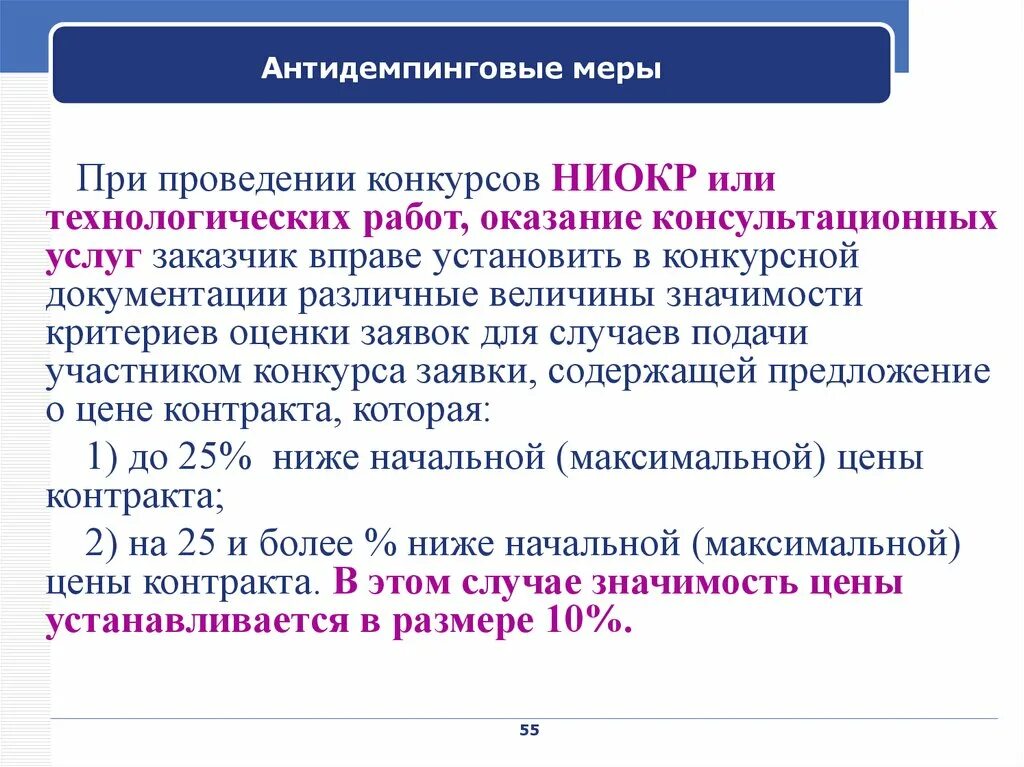 Антидемпинговые меры

При проведении конкурсов НИОКР или технологических работ, оказание консультационных услуг заказчик вправе установить в конкурсной документации различные величины значимости критериев оценки заявок для случаев подачи участником конкурса заявки, содержащей предложение о цене контракта, которая:

1) до 25% ниже начальной (максимальной) цены контракта;

2) на 25 и более % ниже начальной (максимальной) цены контракта. В этом случае значимость цены устанавливается в размере 10%.

55